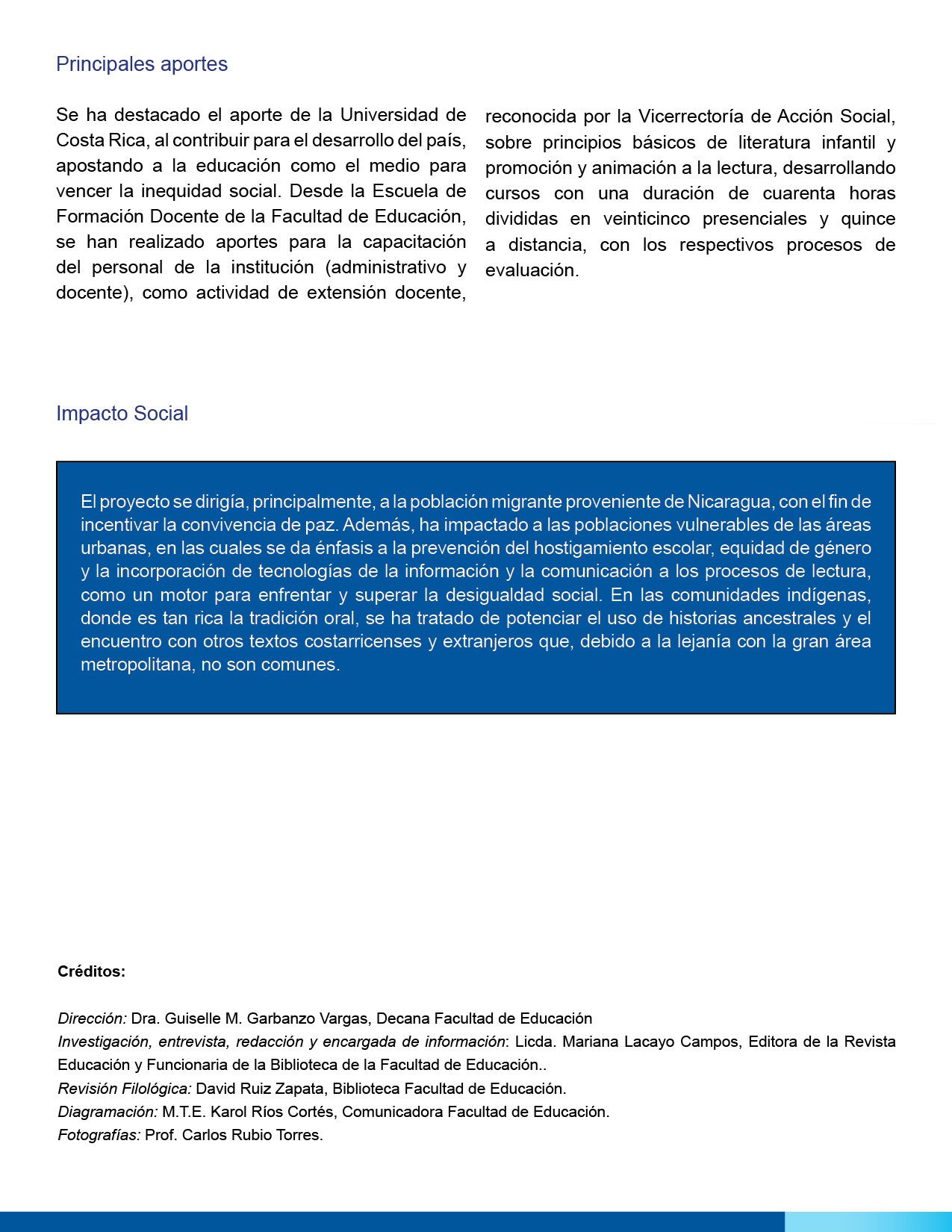 Principales aportes

Se ha destacado el aporte de la Universidad de Costa Rica, al contribuir para el desarrollo del país, apostando a la educación como el medio para vencer la inequidad social. Desde la Escuela de Formación Docente de la Facultad de Educación, se han realizado aportes para la capacitación del personal de la institución (administrativo y docente), como actividad de extensión docente, reconocida por la Vicerrectoría de Acción Social, sobre principios básicos de literatura infantil y promoción y animación a la lectura, desarrollando cursos con una duración de cuarenta horas divididas en veinticinco presenciales y quince a distancia, con los respectivos procesos de evaluación.

Impacto Social

El proyecto se dirigía, principalmente, a la población migrante proveniente de Nicaragua, con el fin de incentivar la convivencia de paz. Además, ha impactado a las poblaciones vulnerables de las áreas urbanas, en las cuales se da énfasis a la prevención del hostigamiento escolar, equidad de género y la incorporación de tecnologías de la información y la comunicación a los procesos de lectura, como un motor para enfrentar y superar la desigualdad social. En las comunidades indígenas, donde es tan rica la tradición oral, se ha tratado de potenciar el uso de historias ancestrales y el encuentro con otros textos costarricenses y extranjeros que, debido a la lejanía con la gran área metropolitana, no son comunes.

Créditos:

Dirección: Dra. Guiselle M. Garbanzo Vargas, Decana Facultad de Educación
Investigación, entrevista, redacción y encargada de información: Licda. Mariana Lacayo Campos, Editora de la Revista Educación y Funcionaria de la Biblioteca de la Facultad de Educación..
Revisión Filológica: David Ruiz Zapata, Biblioteca Facultad de Educación.
Diagramación: M.T.E. Karol Ríos Cortés, Comunicadora Facultad de Educación.
Fotografías: Prof. Carlos Rubio Torres.